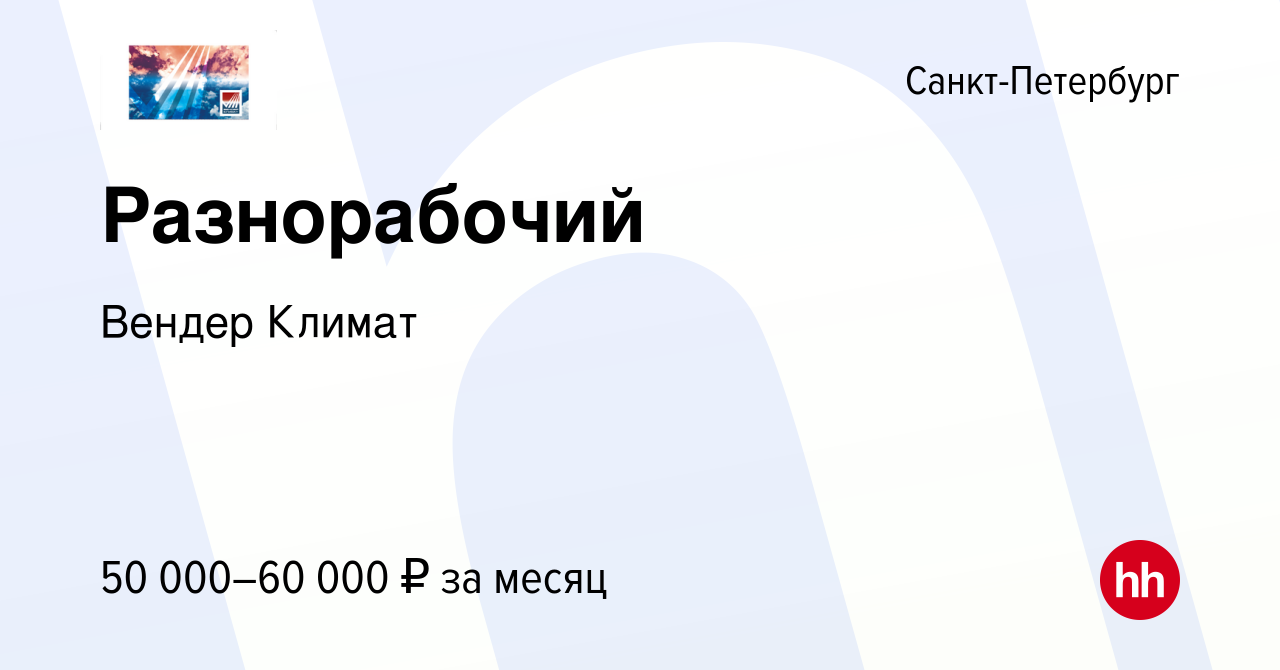 Санкт-Петербург

Разнорабочий

Вендер Климат

50 000–60 000 ₽ за месяц

hh